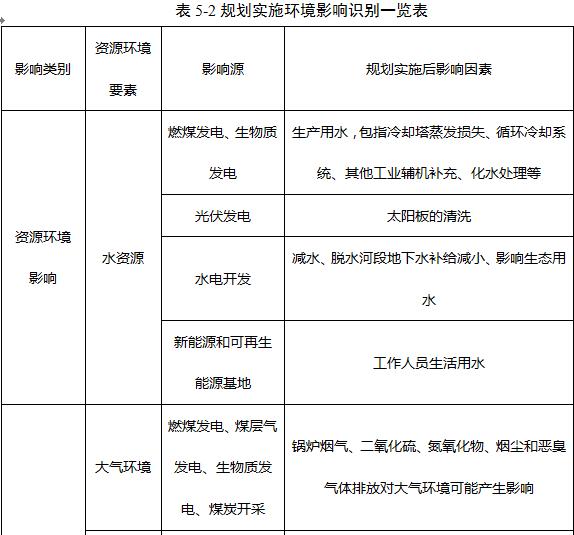 表 5-2 规划实施环境影响识别一览表

| 影响类别 | 资源环境要素 | 影响源 | 规划实施后影响因素 |
|---|---|---|---|
| 资源环境影响 | 水资源 | 燃煤发电、生物质发电 | 生产用水，包指冷却塔蒸发损失、循环冷却系统、其他工业辅机补充、化水处理等 |
| | | 光伏发电 | 太阳板的清洗 |
| | | 水电开发 | 减水、脱水河段地下水补给减小、影响生态用水 |
| | | 新能源和可再生能源基地 | 工作人员生活用水 |
| | 大气环境 | 燃煤发电、煤层气发电、生物质发电、煤炭开采 | 锅炉烟气、二氧化硫、氮氧化物、烟尘和恶臭气体排放对大气环境可能产生影响 |